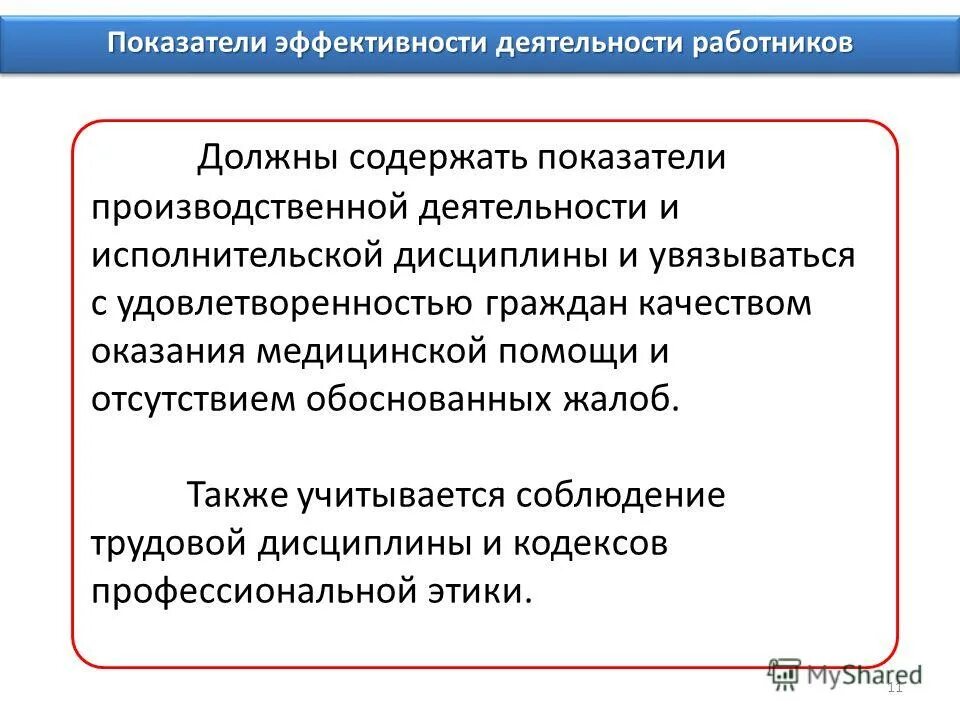 Показатели эффективности деятельности работников

Должны содержать показатели производственной деятельности и исполнительской дисциплины и увязываться с удовлетворенностью граждан качеством оказания медицинской помощи и отсутствием обоснованных жалоб.

Также учитывается соблюдение трудовой дисциплины и кодексов профессиональной этики.

MyShared

11